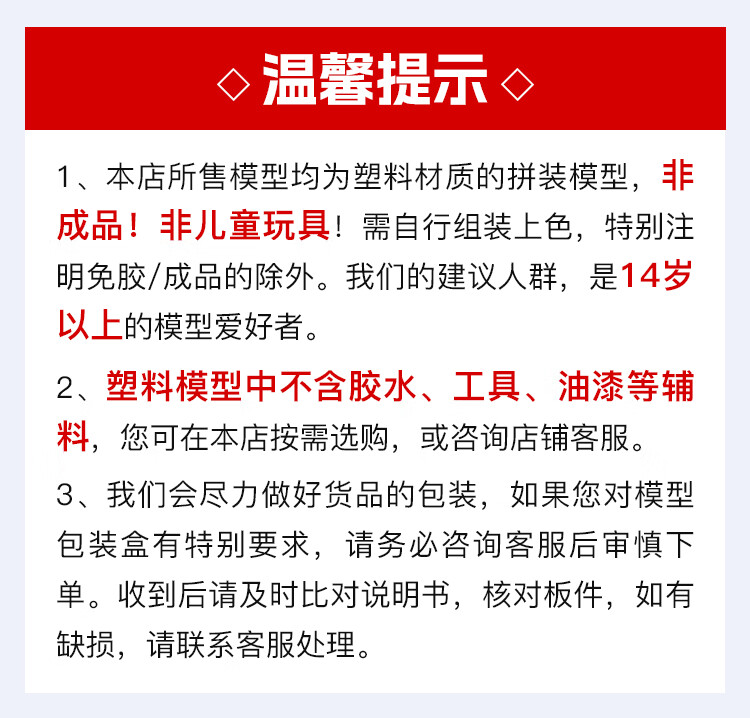 ◇ 温馨提示 ◇

1、本店所售模型均为塑料材质的拼装模型，非成品！非儿童玩具！需自行组装上色，特别注明免胶/成品的除外。我们的建议人群，是14岁以上的模型爱好者。

2、塑料模型中不含胶水、工具、油漆等辅料，您可在本店按需选购，或咨询店铺客服。

3、我们会尽力做好货品的包装，如果您对模型包装盒有特别要求，请务必咨询客服后审慎下单。收到后请及时比对说明书，核对板件，如有缺损，请联系客服处理。